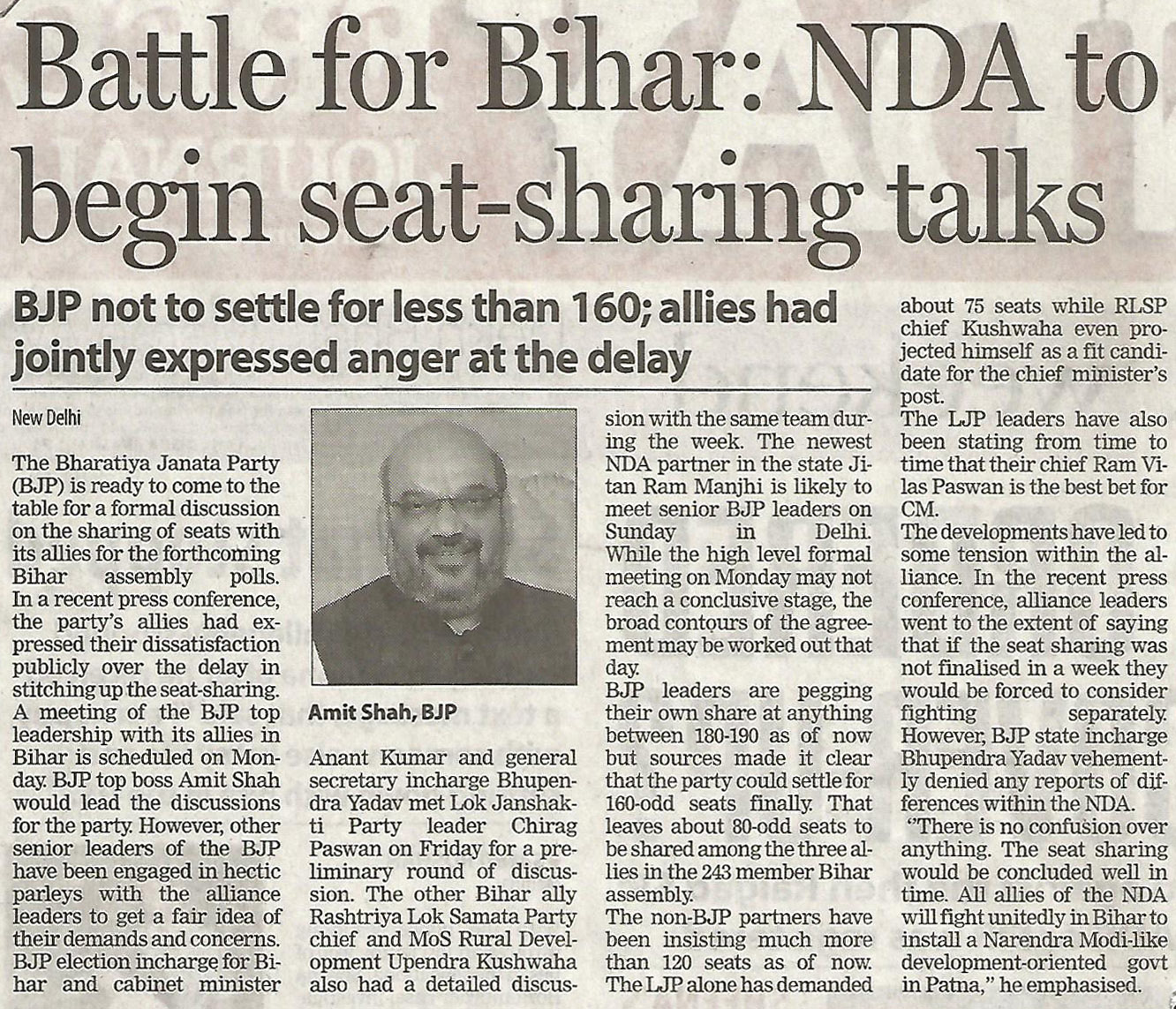 Battle for Bihar: NDA to begin seat-sharing talks

BJP not to settle for less than 160; allies had jointly expressed anger at the delay

New Delhi

The Bharatiya Janata Party (BJP) is ready to come to the table for a formal discussion on the sharing of seats with its allies for the forthcoming Bihar assembly polls. In a recent press conference, the party's allies had expressed their dissatisfaction publicly over the delay in stitching up the seat-sharing.
A meeting of the BJP top leadership with its allies in Bihar is scheduled on Monday. BJP top boss Amit Shah would lead the discussions for the party. However, other senior leaders of the BJP have been engaged in hectic parleys with the alliance leaders to get a fair idea of their demands and concerns.
BJP election incharge for Bihar and cabinet minister

Amit Shah, BJP

Anant Kumar and general secretary incharge Bhupendra Yadav met Lok Janshakti Party leader Chirag Paswan on Friday for a preliminary round of discussion. The other Bihar ally Rashtriya Lok Samata Party chief and MoS Rural Development Upendra Kushwaha also had a detailed discussion with the same team during the week. The newest NDA partner in the state Jitan Ram Manjhi is likely to meet senior BJP leaders on Sunday in Delhi.
While the high level formal meeting on Monday may not reach a conclusive stage, the broad contours of the agreement may be worked out that day.
BJP leaders are pegging their own share at anything between 180-190 as of now but sources made it clear that the party could settle for 160-odd seats finally. That leaves about 80-odd seats to be shared among the three allies in the 243 member Bihar assembly.
The non-BJP partners have been insisting much more than 120 seats as of now. The LJP alone has demanded about 75 seats while RLSP chief Kushwaha even projected himself as a fit candidate for the chief minister's post.
The LJP leaders have also been stating from time to time that their chief Ram Vilas Paswan is the best bet for CM.
The developments have led to some tension within the alliance. In the recent press conference, alliance leaders went to the extent of saying that if the seat sharing was not finalised in a week they would be forced to consider fighting separately.
However, BJP state incharge Bhupendra Yadav vehemently denied any reports of differences within the NDA.
"There is no confusion over anything. The seat sharing would be concluded well in time. All allies of the NDA will fight unitedly in Bihar to install a Narendra Modi-like development-oriented govt in Patna," he emphasised.